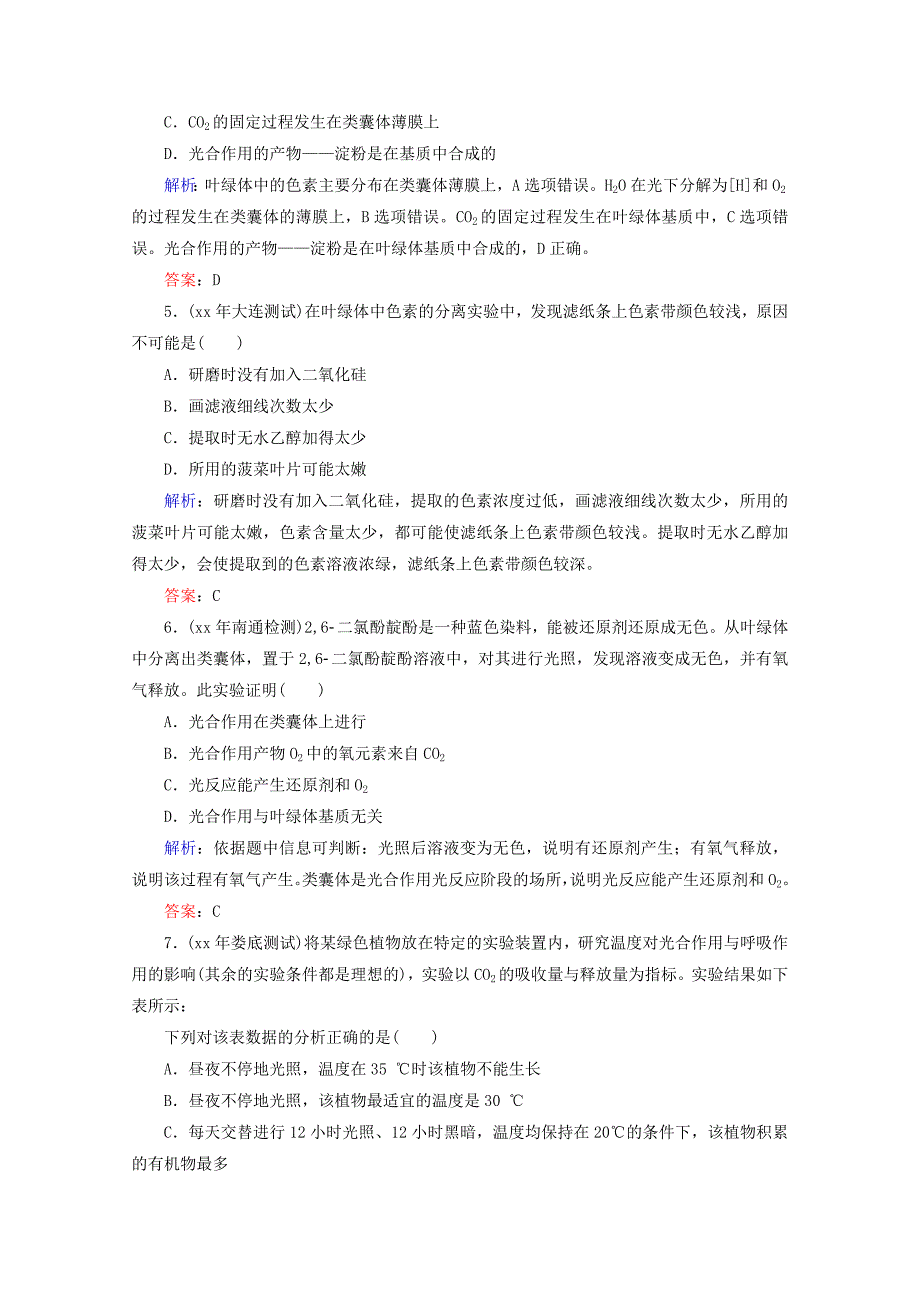 C．$CO_2$的固定过程发生在类囊体薄膜上

D．光合作用的产物——淀粉是在基质中合成的

解析：叶绿体中的色素主要分布在类囊体薄膜上，A选项错误。$H_2O$在光下分解为[H]和$O_2$的过程发生在类囊体的薄膜上，B选项错误。$CO_2$的固定过程发生在叶绿体基质中，C选项错误。光合作用的产物——淀粉是在叶绿体基质中合成的，D正确。

答案：D

5．(xx年大连测试)在叶绿体中色素的分离实验中，发现滤纸条上色素带颜色较浅，原因不可能是(　　)

A．研磨时没有加入二氧化硅

B．画滤液细线次数太少

C．提取时无水乙醇加得太少

D．所用的菠菜叶片可能太嫩

解析：研磨时没有加入二氧化硅，提取的色素浓度过低，画滤液细线次数太少，所用的菠菜叶片可能太嫩，色素含量太少，都可能使滤纸条上色素带颜色较浅。提取时无水乙醇加得太少，会使提取到的色素溶液浓绿，滤纸条上色素带颜色较深。

答案：C

6．(xx年南通检测)2,6-二氯酚靛酚是一种蓝色染料，能被还原剂还原成无色。从叶绿体中分离出类囊体，置于2,6-二氯酚靛酚溶液中，对其进行光照，发现溶液变成无色，并有氧气释放。此实验证明(　　)

A．光合作用在类囊体上进行

B．光合作用产物$O_2$中的氧元素来自$CO_2$

C．光反应能产生还原剂和$O_2$

D．光合作用与叶绿体基质无关

解析：依据题中信息可判断：光照后溶液变为无色，说明有还原剂产生；有氧气释放，说明该过程有氧气产生。类囊体是光合作用光反应阶段的场所，说明光反应能产生还原剂和$O_2$。

答案：C

7．(xx年娄底测试)将某绿色植物放在特定的实验装置内，研究温度对光合作用与呼吸作用的影响(其余的实验条件都是理想的)，实验以$CO_2$的吸收量与释放量为指标。实验结果如下表所示：

下列对该表数据的分析正确的是(　　)

A．昼夜不停地光照，温度在35 ℃时该植物不能生长

B．昼夜不停地光照，该植物最适宜的温度是30 ℃

C．每天交替进行12小时光照、12小时黑暗，温度均保持在20℃的条件下，该植物积累的有机物最多